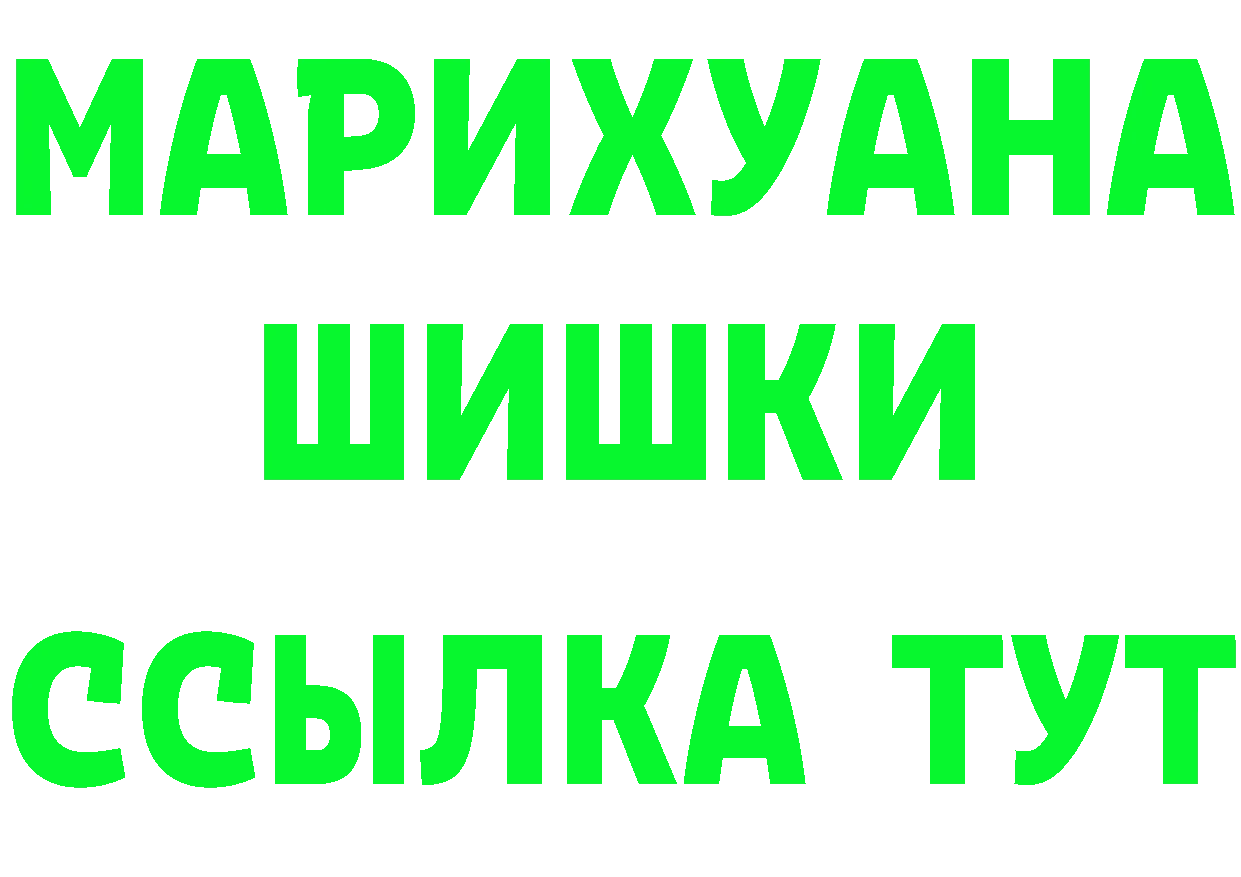 МАРИХУАНА
ШИШКИ
ССЫЛКА ТУТ